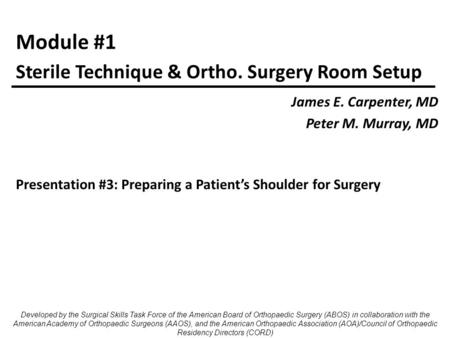 Module #1

Sterile Technique & Ortho. Surgery Room Setup

James E. Carpenter, MD
Peter M. Murray, MD

Presentation #3: Preparing a Patient's Shoulder for Surgery

Developed by the Surgical Skills Task Force of the American Board of Orthopaedic Surgery (ABOS) in collaboration with the American Academy of Orthopaedic Surgeons (AAOS), and the American Orthopaedic Association (AOA)/Council of Orthopaedic Residency Directors (CORD)